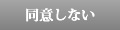 同意しない